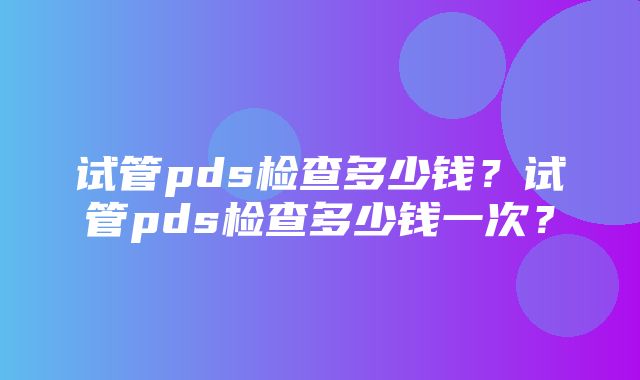 试管pds检查多少钱？试管pds检查多少钱一次？